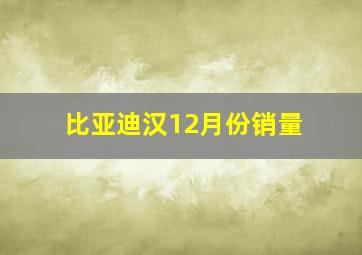 比亚迪汉12月份销量